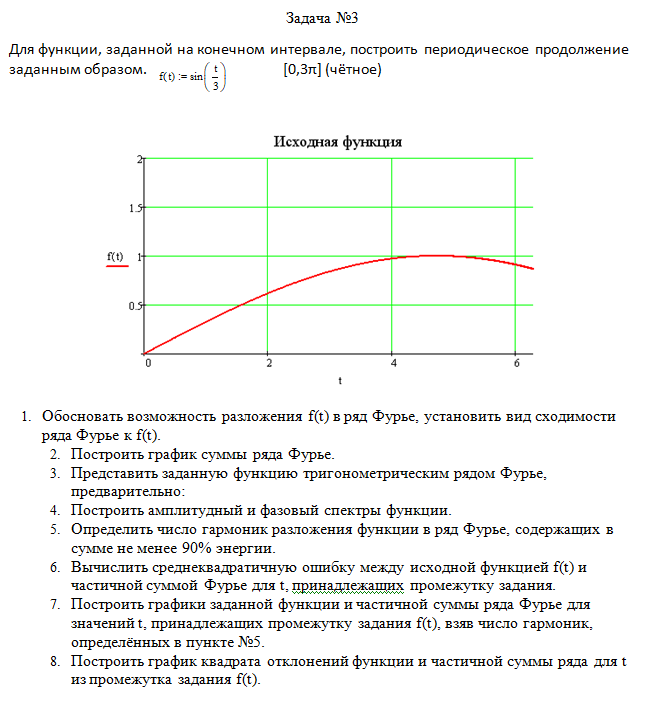 Задача №3

Для функции, заданной на конечном интервале, построить периодическое продолжение заданным образом. $f(t) := \sin\left(\frac{t}{3}\right)$ [0,3π] (чётное)

Исходная функция

2
1.5
f(t) 1
0.5
0 2 4 6
t

1. Обосновать возможность разложения f(t) в ряд Фурье, установить вид сходимости ряда Фурье к f(t).
2. Построить график суммы ряда Фурье.
3. Представить заданную функцию тригонометрическим рядом Фурье, предварительно:
4. Построить амплитудный и фазовый спектры функции.
5. Определить число гармоник разложения функции в ряд Фурье, содержащих в сумме не менее 90% энергии.
6. Вычислить среднеквадратичную ошибку между исходной функцией f(t) и частичной суммой Фурье для t, принадлежащих промежутку задания.
7. Построить графики заданной функции и частичной суммы ряда Фурье для значений t, принадлежащих промежутку задания f(t), взяв число гармоник, определённых в пункте №5.
8. Построить график квадрата отклонений функции и частичной суммы ряда для t из промежутка задания f(t).